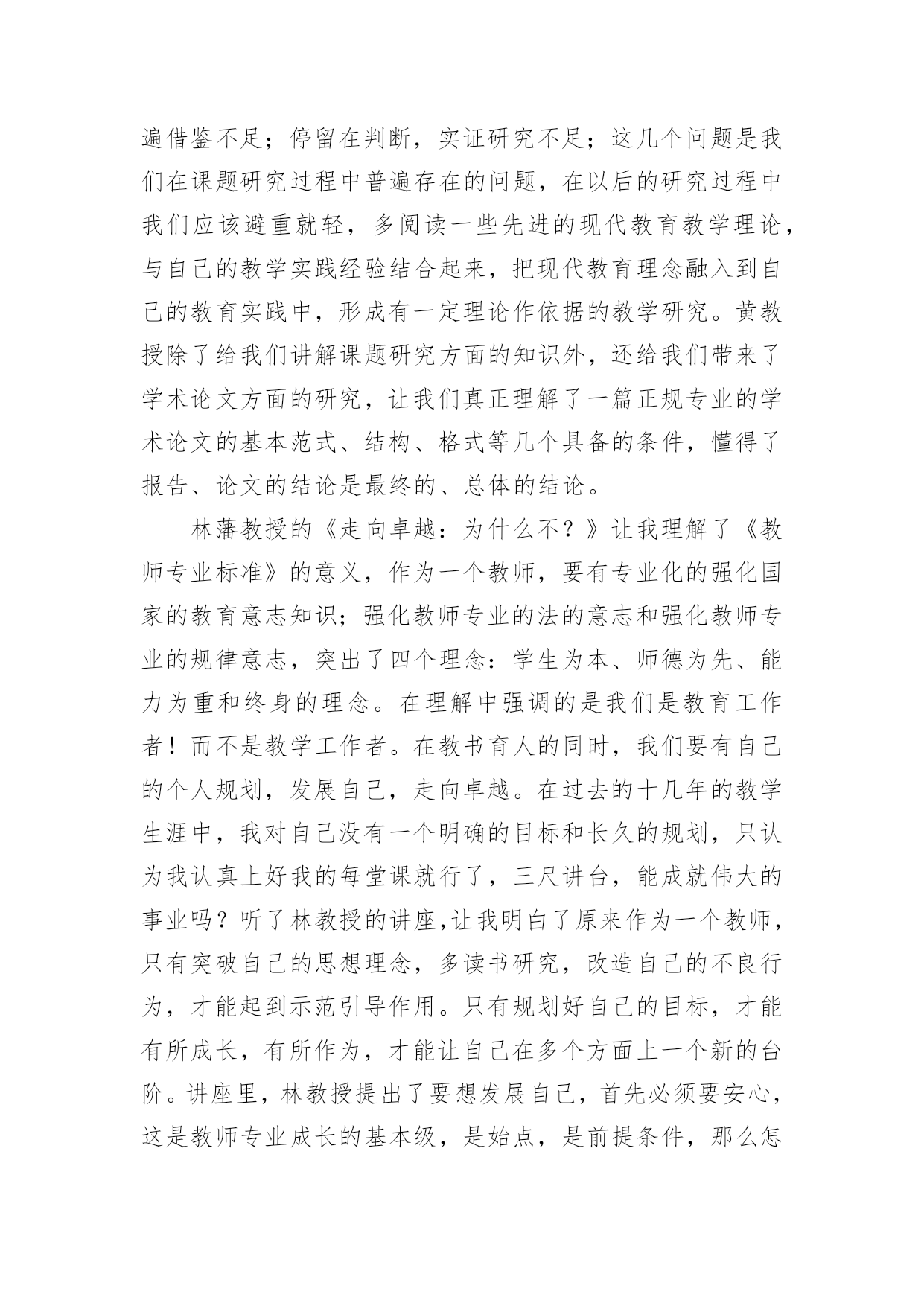 遍借鉴不足；停留在判断，实证研究不足；这几个问题是我们在课题研究过程中普遍存在的问题，在以后的研究过程中我们应该避重就轻，多阅读一些先进的现代教育教学理论，与自己的教学实践经验结合起来，把现代教育理念融入到自己的教育实践中，形成有一定理论作依据的教学研究。黄教授除了给我们讲解课题研究方面的知识外，还给我们带来了学术论文方面的研究，让我们真正理解了一篇正规专业的学术论文的基本范式、结构、格式等几个具备的条件，懂得了报告、论文的结论是最终的、总体的结论。

林藩教授的《走向卓越：为什么不？》让我理解了《教师专业标准》的意义，作为一个教师，要有专业化的强化国家的教育意志知识；强化教师专业的法的意志和强化教师专业的规律意志，突出了四个理念：学生为本、师德为先、能力为重和终身的理念。在理解中强调的是我们是教育工作者！而不是教学工作者。在教书育人的同时，我们要有自己的个人规划，发展自己，走向卓越。在过去的十几年的教学生涯中，我对自己没有一个明确的目标和长久的规划，只认为我认真上好我的每堂课就行了，三尺讲台，能成就伟大的事业吗？听了林教授的讲座,让我明白了原来作为一个教师，只有突破自己的思想理念，多读书研究，改造自己的不良行为，才能起到示范引导作用。只有规划好自己的目标，才能有所成长，有所作为，才能让自己在多个方面上一个新的台阶。讲座里，林教授提出了要想发展自己，首先必须要安心，这是教师专业成长的基本级，是始点，是前提条件，那么怎